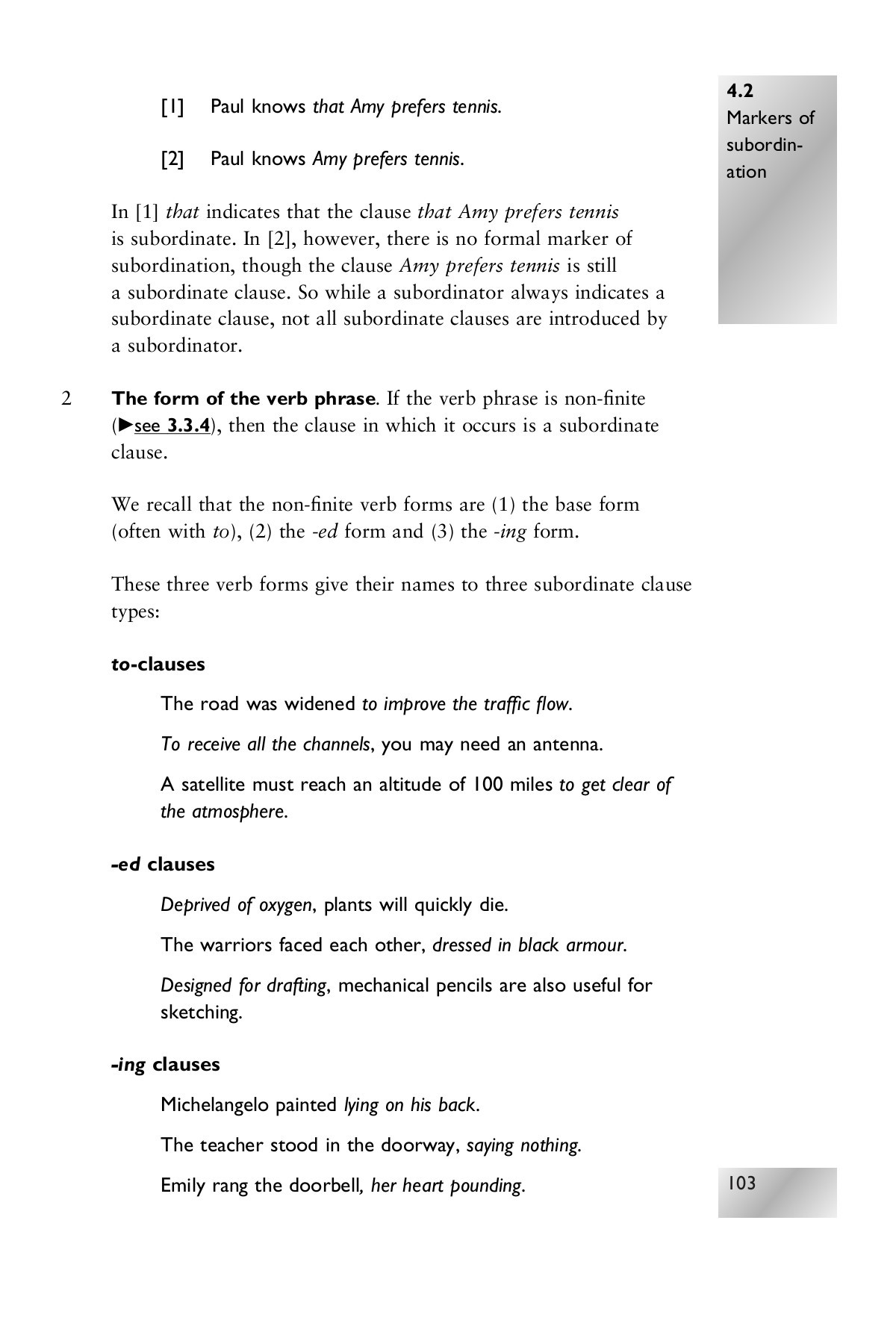 4.2
Markers of subordination

[1] Paul knows that Amy prefers tennis.

[2] Paul knows Amy prefers tennis.

In [1] that indicates that the clause that Amy prefers tennis is subordinate. In [2], however, there is no formal marker of subordination, though the clause Amy prefers tennis is still a subordinate clause. So while a subordinator always indicates a subordinate clause, not all subordinate clauses are introduced by a subordinator.

2 The form of the verb phrase. If the verb phrase is non-finite (►see 3.3.4), then the clause in which it occurs is a subordinate clause.

We recall that the non-finite verb forms are (1) the base form (often with to), (2) the -ed form and (3) the -ing form.

These three verb forms give their names to three subordinate clause types:

to-clauses

The road was widened to improve the traffic flow.

To receive all the channels, you may need an antenna.

A satellite must reach an altitude of 100 miles to get clear of the atmosphere.

-ed clauses

Deprived of oxygen, plants will quickly die.

The warriors faced each other, dressed in black armour.

Designed for drafting, mechanical pencils are also useful for sketching.

-ing clauses

Michelangelo painted lying on his back.

The teacher stood in the doorway, saying nothing.

Emily rang the doorbell, her heart pounding.

103